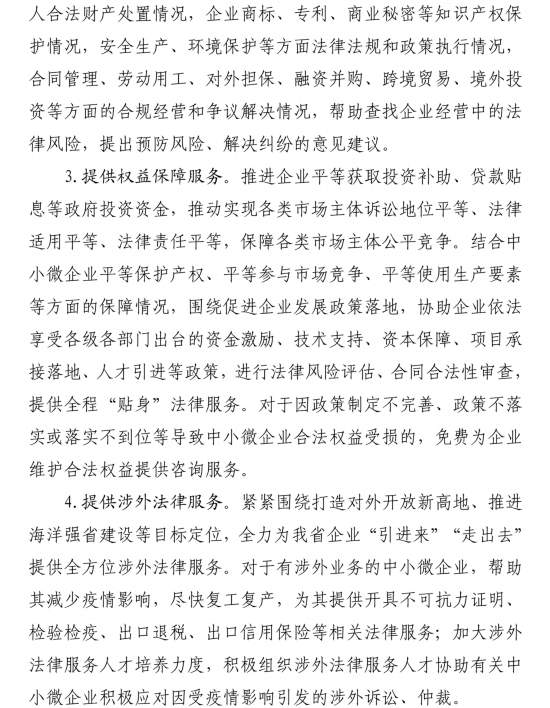 人合法财产处置情况，企业商标、专利、商业秘密等知识产权保护情况，安全生产、环境保护等方面法律法规和政策执行情况，合同管理、劳动用工、对外担保、融资并购、跨境贸易、境外投资等方面的合规经营和争议解决情况，帮助查找企业经营中的法律风险，提出预防风险、解决纠纷的意见建议。

3.提供权益保障服务。推进企业平等获取投资补助、贷款贴息等政府投资资金，推动实现各类市场主体诉讼地位平等、法律适用平等、法律责任平等，保障各类市场主体公平竞争。结合中小微企业平等保护产权、平等参与市场竞争、平等使用生产要素等方面的保障情况，围绕促进企业发展政策落地，协助企业依法享受各级各部门出台的资金激励、技术支持、资本保障、项目承接落地、人才引进等政策，进行法律风险评估、合同合法性审查，提供全程“贴身”法律服务。对于因政策制定不完善、政策不落实或落实不到位等导致中小微企业合法权益受损的，免费为企业维护合法权益提供咨询服务。

4.提供涉外法律服务。紧紧围绕打造对外开放新高地、推进海洋强省建设等目标定位，全力为我省企业“引进来”“走出去”提供全方位涉外法律服务。对于有涉外业务的中小微企业，帮助其减少疫情影响，尽快复工复产，为其提供开具不可抗力证明、检验检疫、出口退税、出口信用保险等相关法律服务；加大涉外法律服务人才培养力度，积极组织涉外法律服务人才协助有关中小微企业积极应对因受疫情影响引发的涉外诉讼、仲裁。